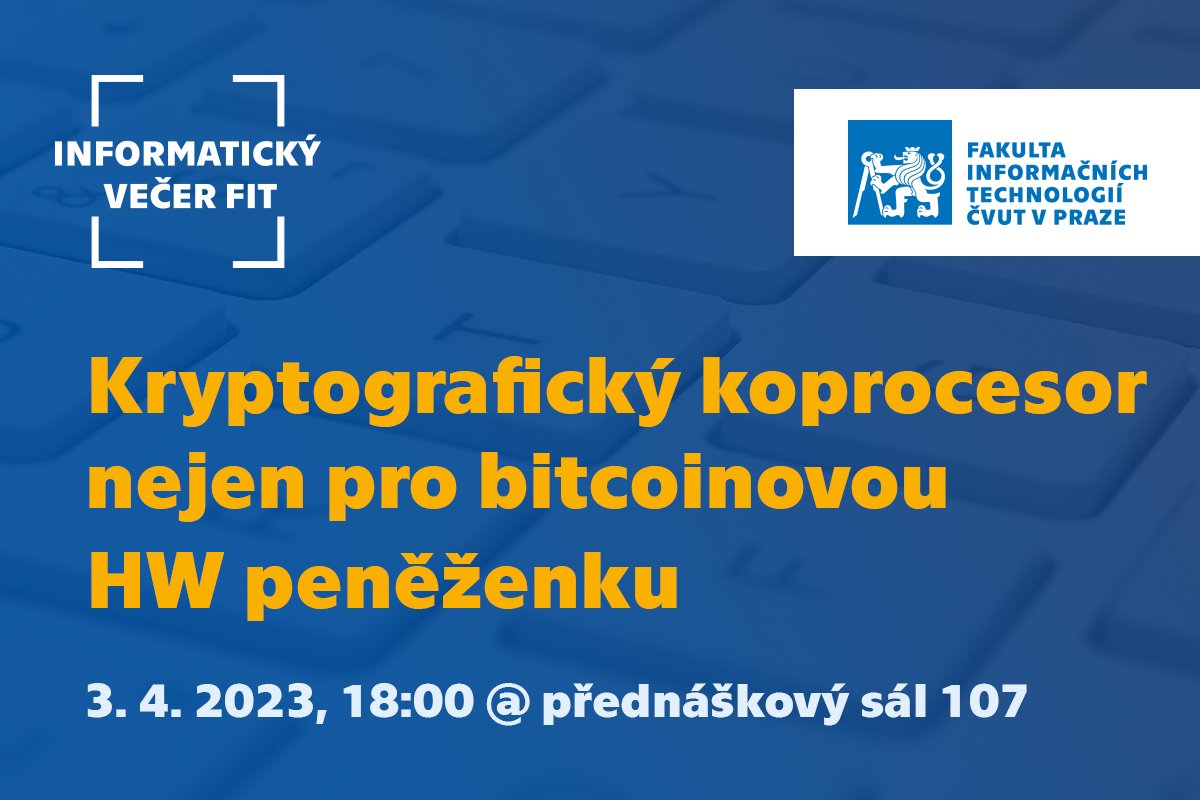 INFORMATICKÝ VEČER FIT

FAKULTA INFORMAČNÍCH TECHNOLOGIÍ ČVUT V PRAZE

Kryptografický koprocesor nejen pro bitcoinovou HW peněženku

3. 4. 2023, 18:00 @ přednáškový sál 107